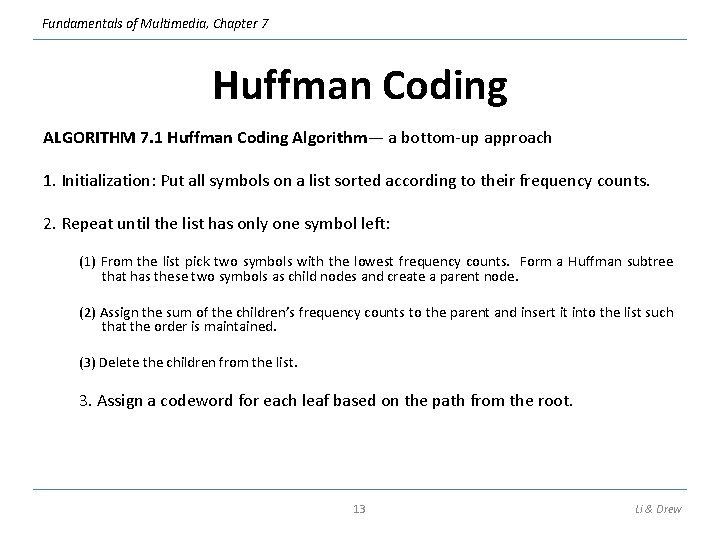 Fundamentals of Multimedia, Chapter 7

Huffman Coding

ALGORITHM 7.1 Huffman Coding Algorithm— a bottom-up approach

1. Initialization: Put all symbols on a list sorted according to their frequency counts.

2. Repeat until the list has only one symbol left:

(1) From the list pick two symbols with the lowest frequency counts. Form a Huffman subtree that has these two symbols as child nodes and create a parent node.

(2) Assign the sum of the children's frequency counts to the parent and insert it into the list such that the order is maintained.

(3) Delete the children from the list.

3. Assign a codeword for each leaf based on the path from the root.

13

Li & Drew